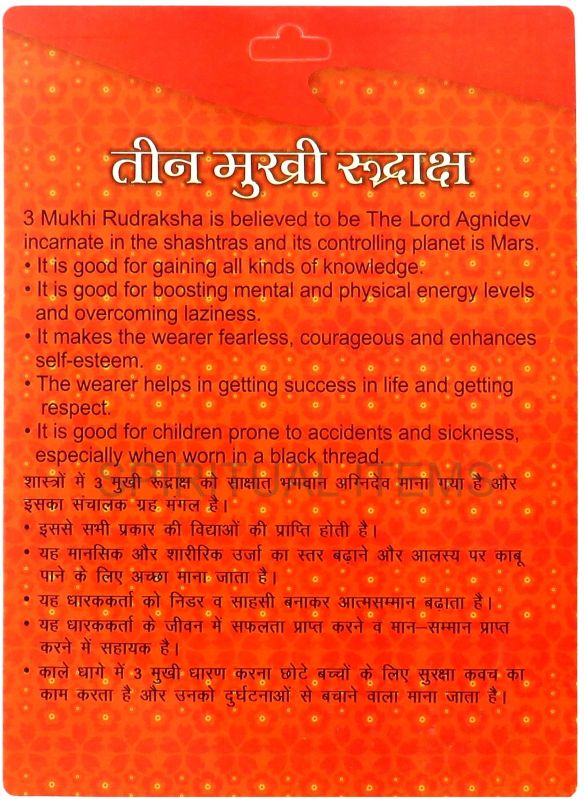 तीन मुखी रूद्राक्ष

3 Mukhi Rudraksha is believed to be The Lord Agnidev incarnate in the shashtras and its controlling planet is Mars.
• It is good for gaining all kinds of knowledge.
• It is good for boosting mental and physical energy levels and overcoming laziness.
• It makes the wearer fearless, courageous and enhances self-esteem.
• The wearer helps in getting success in life and getting respect.
• It is good for children prone to accidents and sickness, especially when worn in a black thread.

SPIRITUAL ITEMS

शास्त्रों में 3 मुखी रूद्राक्ष को साक्षात् भगवान अग्निदेव माना गया है और इसका संचालक ग्रह मंगल है।
• इससे सभी प्रकार की विद्याओं की प्राप्ति होती है।
• यह मानसिक और शारीरिक उर्जा का स्तर बढ़ाने और आलस्य पर काबू पाने के लिए अच्छा माना जाता है।
• यह धारककर्ता को निडर व साहसी बनाकर आत्मसम्मान बढाता है।
• यह धारककर्ता के जीवन में सफलता प्राप्त करने व मान–सम्मान प्राप्त करने में सहायक है।
• काले धागे में 3 मुखी धारण करना छोटे बच्चों के लिए सुरक्षा कवच का काम करता है और उनको दुर्घटनाओं से बचाने वाला माना जाता है।